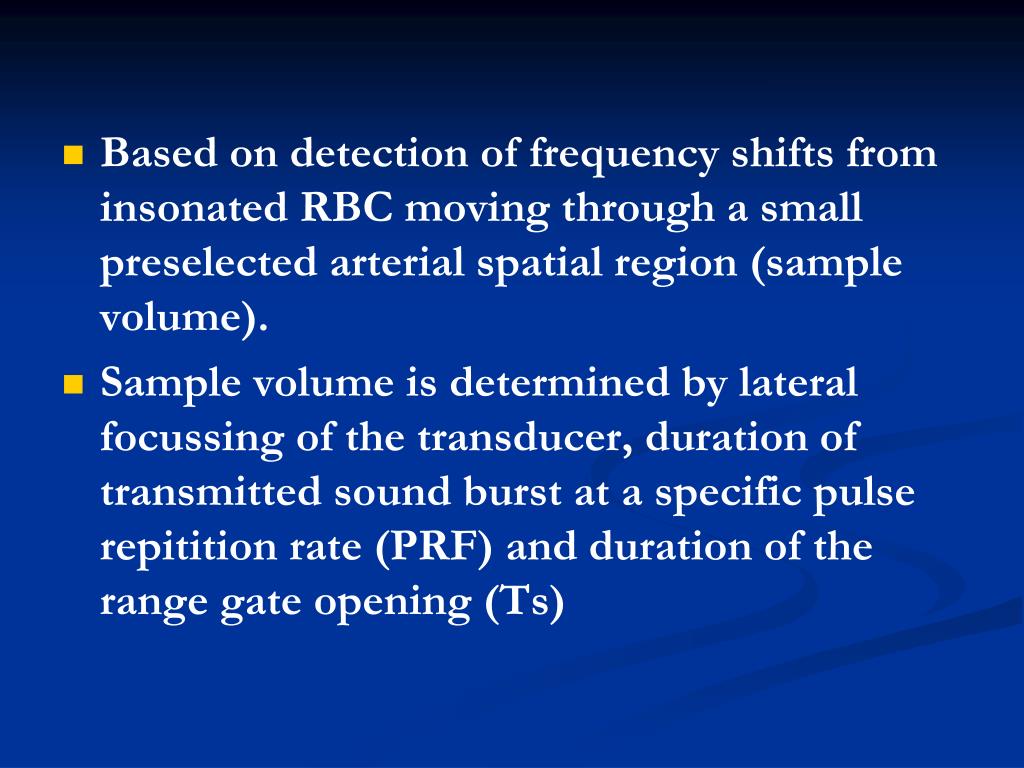 Based on detection of frequency shifts from insonated RBC moving through a small preselected arterial spatial region (sample volume).

Sample volume is determined by lateral focussing of the transducer, duration of transmitted sound burst at a specific pulse repitition rate (PRF) and duration of the range gate opening (Ts)